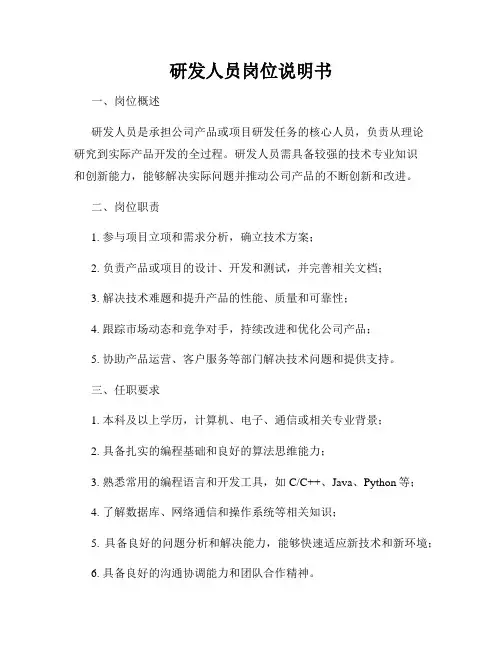 研发人员岗位说明书

一、岗位概述

研发人员是承担公司产品或项目研发任务的核心人员，负责从理论研究到实际产品开发的全过程。研发人员需具备较强的技术专业知识和创新能力，能够解决实际问题并推动公司产品的不断创新和改进。

二、岗位职责

1. 参与项目立项和需求分析，确立技术方案；

2. 负责产品或项目的设计、开发和测试，并完善相关文档；

3. 解决技术难题和提升产品的性能、质量和可靠性；

4. 跟踪市场动态和竞争对手，持续改进和优化公司产品；

5. 协助产品运营、客户服务等部门解决技术问题和提供支持。

三、任职要求

1. 本科及以上学历，计算机、电子、通信或相关专业背景；

2. 具备扎实的编程基础和良好的算法思维能力；

3. 熟悉常用的编程语言和开发工具，如 C/C++、Java、Python 等；

4. 了解数据库、网络通信和操作系统等相关知识；

5. 具备良好的问题分析和解决能力，能够快速适应新技术和新环境；

6. 具备良好的沟通协调能力和团队合作精神。